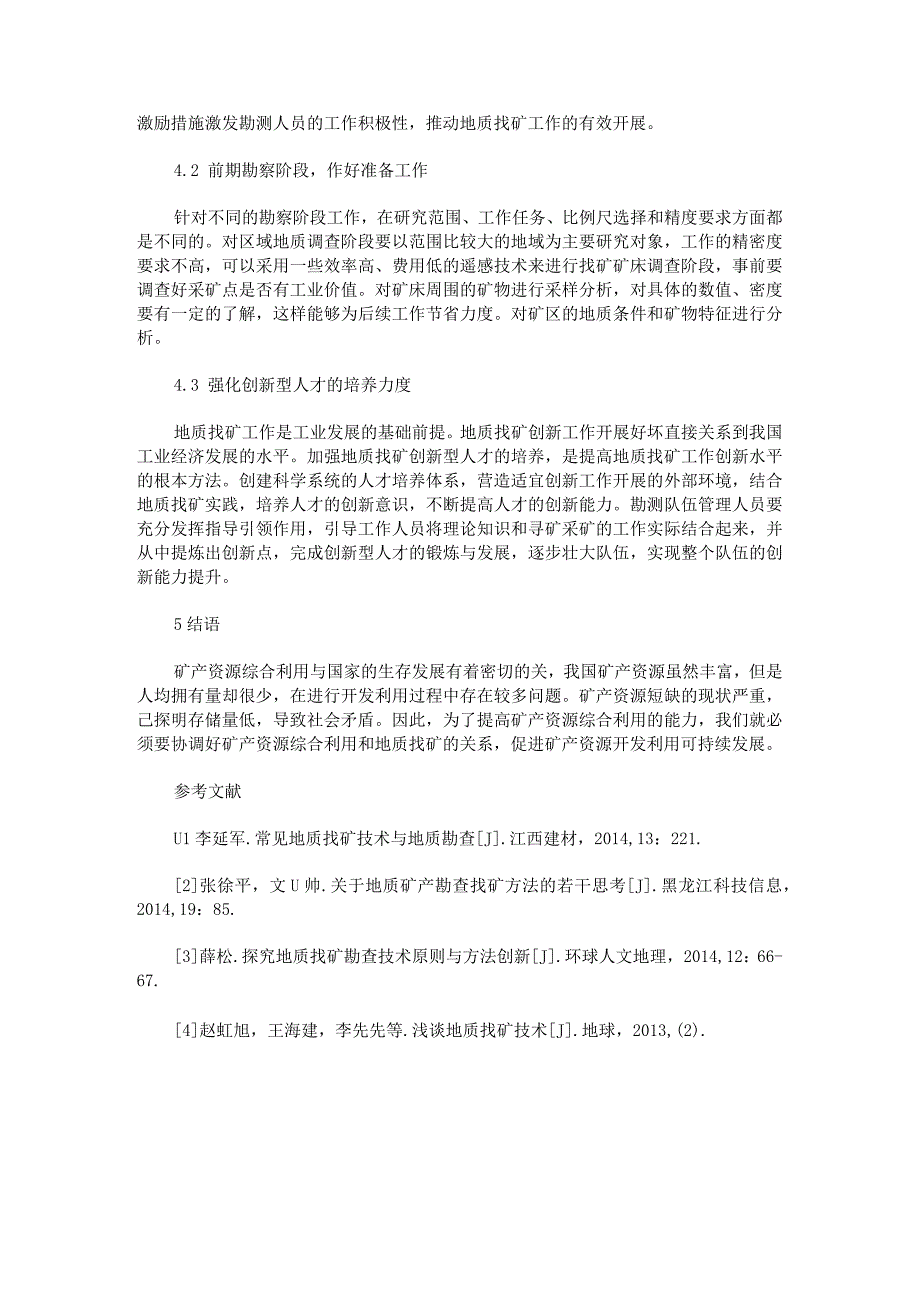 激励措施激发勘测人员的工作积极性，推动地质找矿工作的有效开展。

4.2 前期勘察阶段，作好准备工作

针对不同的勘察阶段工作，在研究范围、工作任务、比例尺选择和精度要求方面都是不同的。对区域地质调查阶段要以范围比较大的地域为主要研究对象，工作的精密度要求不高，可以采用一些效率高、费用低的遥感技术来进行找矿矿床调查阶段，事前要调查好采矿点是否有工业价值。对矿床周围的矿物进行采样分析，对具体的数值、密度要有一定的了解，这样能够为后续工作节省力度。对矿区的地质条件和矿物特征进行分析。

4.3 强化创新型人才的培养力度

地质找矿工作是工业发展的基础前提。地质找矿创新工作开展好坏直接关系到我国工业经济发展的水平。加强地质找矿创新型人才的培养，是提高地质找矿工作创新水平的根本方法。创建科学系统的人才培养体系，营造适宜创新工作开展的外部环境，结合地质找矿实践，培养人才的创新意识，不断提高人才的创新能力。勘测队伍管理人员要充分发挥指导引领作用，引导工作人员将理论知识和寻矿采矿的工作实际结合起来，并从中提炼出创新点，完成创新型人才的锻炼与发展，逐步壮大队伍，实现整个队伍的创新能力提升。

5结语

矿产资源综合利用与国家的生存发展有着密切的关，我国矿产资源虽然丰富，但是人均拥有量却很少，在进行开发利用过程中存在较多问题。矿产资源短缺的现状严重，已探明存储量低，导致社会矛盾。因此，为了提高矿产资源综合利用的能力，我们就必须要协调好矿产资源综合利用和地质找矿的关系，促进矿产资源开发利用可持续发展。

参考文献

U1李延军.常见地质找矿技术与地质勘查[J].江西建材，2014,13：221.

[2]张徐平，文U帅.关于地质矿产勘查找矿方法的若干思考[J].黑龙江科技信息，2014,19：85.

[3]薛松.探究地质找矿勘查技术原则与方法创新[J].环球人文地理，2014,12：66-67.

[4]赵虹旭，王海建，李先先等.浅谈地质找矿技术[J].地球，2013,(2).